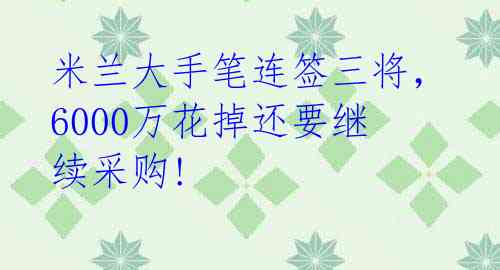 米兰大手笔连签三将，6000万花掉还要继续采购！